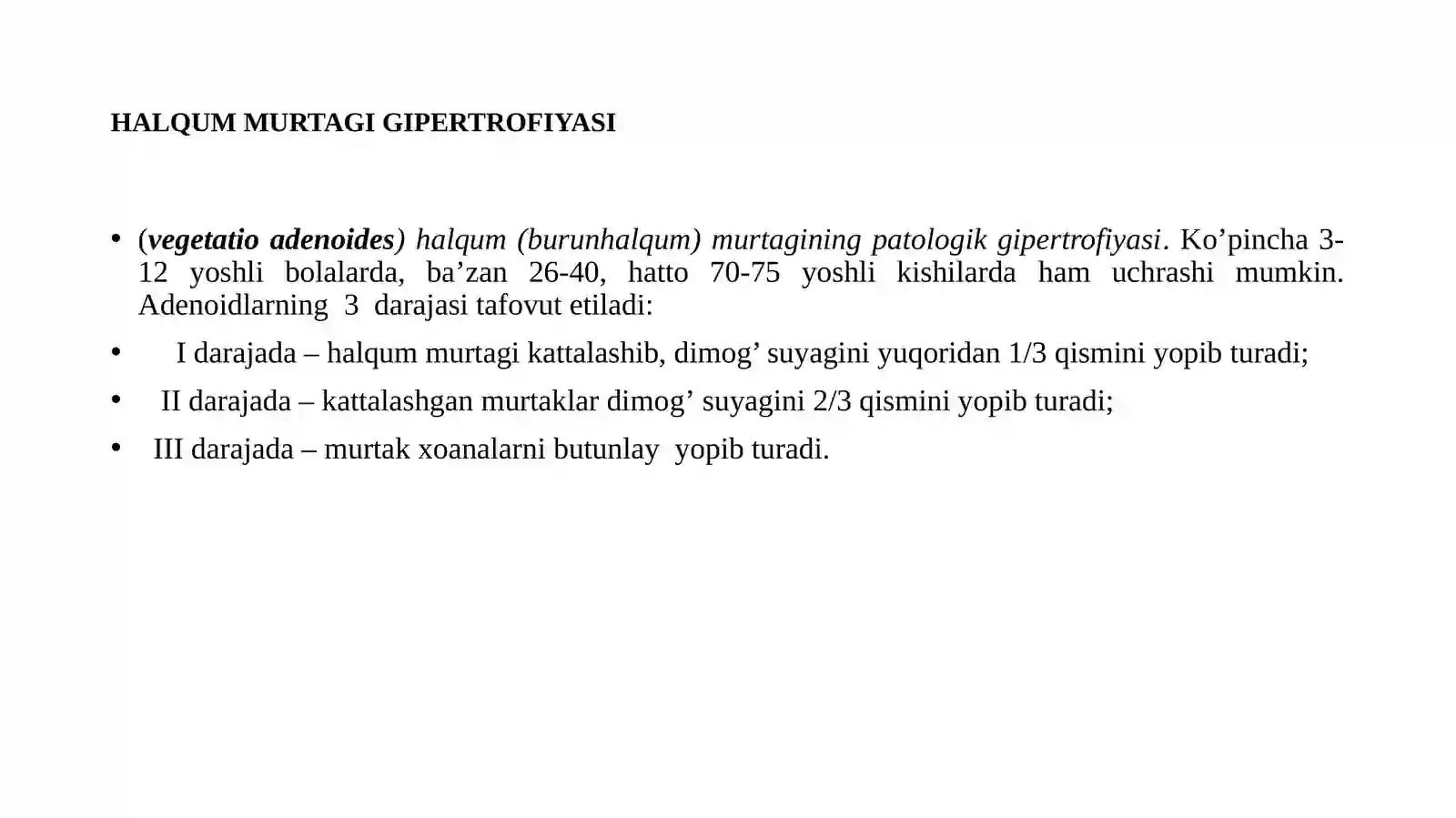 HALQUM MURTAGI GIPERTROFIYASI

• (vegetatio adenoides) halqum (burunhalqum) murtagining patologik gipertrofiyasi. Ko'pincha 3-12 yoshli bolalarda, ba'zan 26-40, hatto 70-75 yoshli kishilarda ham uchrashi mumkin. Adenoidlarning 3 darajasi tafovut etiladi:

• I darajada – halqum murtagi kattalashib, dimog' suyagini yuqoridan 1/3 qismini yopib turadi;

• II darajada – kattalashgan murtaklar dimog' suyagini 2/3 qismini yopib turadi;

• III darajada – murtak xoanalarni butunlay yopib turadi.